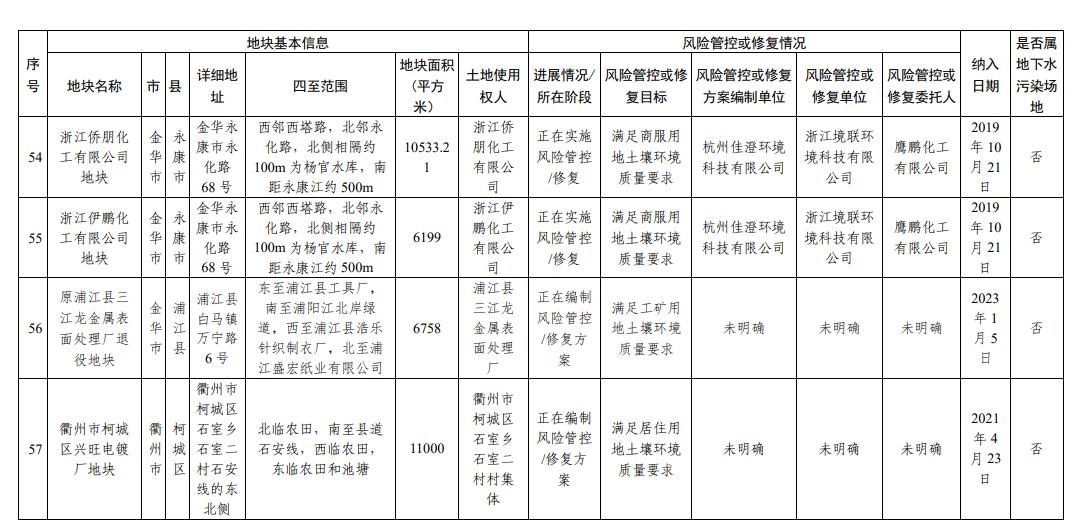 | 序号 | 地块基本信息 | | | | | | | 风险管控或修复情况 | | | | | 纳入日期 | 是否属地下水污染场地 |
|---|---|---|---|---|---|---|---|---|---|---|---|---|---|---|
| | 地块名称 | 市 | 县 | 详细地址 | 四至范围 | 地块面积（平方米） | 土地使用权人 | 进展情况/所在阶段 | 风险管控或修复目标 | 风险管控或修复方案编制单位 | 风险管控或修复单位 | 风险管控或修复委托人 | | |
| 54 | 浙江侨朋化工有限公司地块 | 金华市 | 永康市 | 金华永康市永化路68号 | 西邻西塔路，北邻永化路，北侧相隔约100m为杨官水库，南距永康江约500m | 10533.21 | 浙江侨朋化工有限公司 | 正在实施风险管控/修复 | 满足商服用地土壤环境质量要求 | 杭州佳澄环境科技有限公司 | 浙江境联环境科技有限公司 | 鹰鹏化工有限公司 | 2019年10月21日 | 否 |
| 55 | 浙江伊鹏化工有限公司地块 | 金华市 | 永康市 | 金华永康市永化路68号 | 西邻西塔路，北邻永化路，北侧相隔约100m为杨官水库，南距永康江约500m | 6199 | 浙江伊鹏化工有限公司 | 正在实施风险管控/修复 | 满足商服用地土壤环境质量要求 | 杭州佳澄环境科技有限公司 | 浙江境联环境科技有限公司 | 鹰鹏化工有限公司 | 2019年10月21日 | 否 |
| 56 | 原浦江县三江龙金属表面处理厂退役地块 | 金华市 | 浦江县 | 浦江县白马镇万宁路6号 | 东至浦江县工具厂，南至浦阳江北岸绿道，西至浦江县浩乐针织制衣厂，北至浦江盛宏纸业有限公司 | 6758 | 浦江县三江龙金属表面处理厂 | 正在编制风险管控/修复方案 | 满足工矿用地土壤环境质量要求 | 未明确 | 未明确 | 未明确 | 2023年1月5日 | 否 |
| 57 | 衢州市柯城区兴旺电镀厂地块 | 衢州市 | 柯城区 | 衢州市柯城区石室乡石室二村石安线的东北侧 | 北临农田，南至县道石安线，西临农田，东临农田和池塘 | 11000 | 衢州市柯城区石室乡石室二村村集体 | 正在编制风险管控/修复方案 | 满足居住用地土壤环境质量要求 | 未明确 | 未明确 | 未明确 | 2021年4月23日 | 否 |